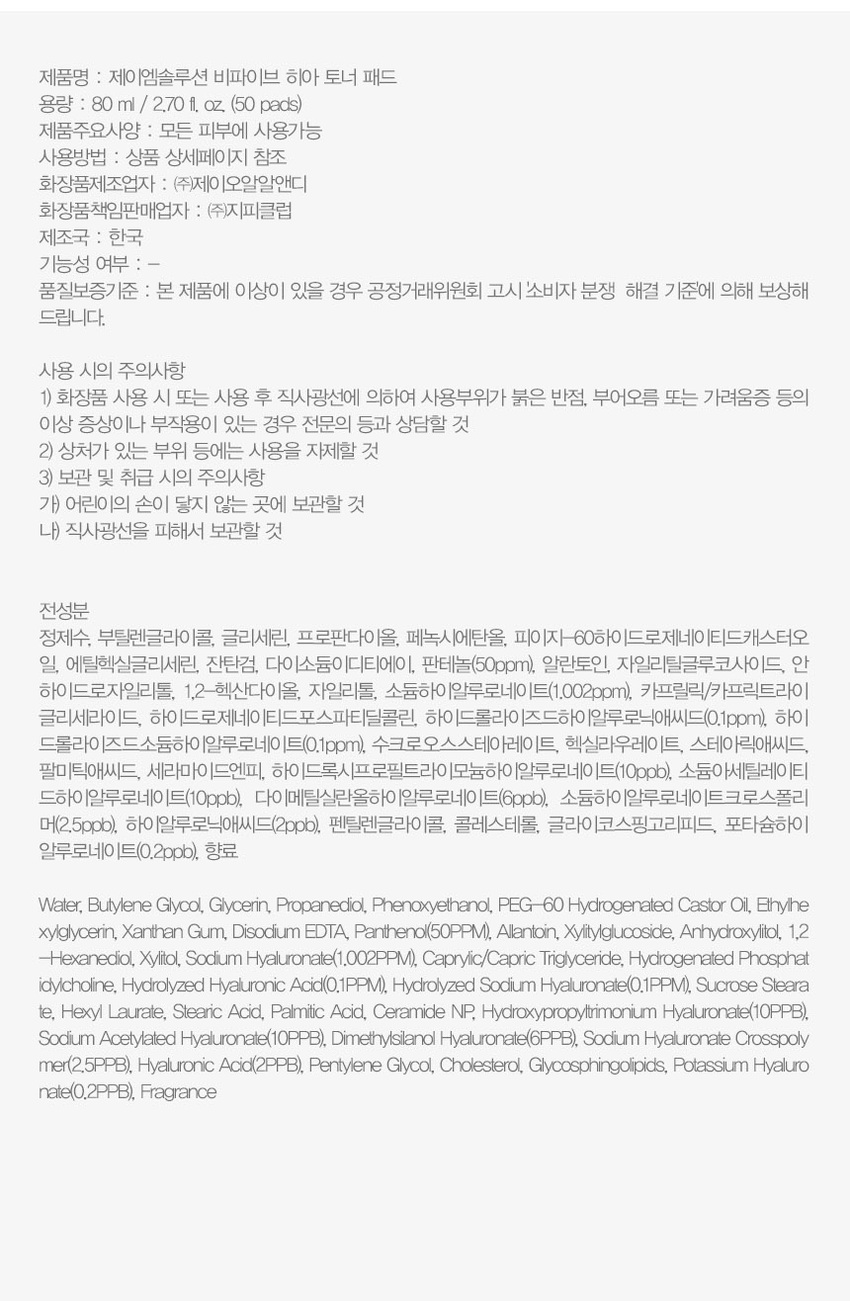 제품명 : 제이엠솔루션 비파이브 히아 토너 패드
용량 : 80 ml / 2.70 fl. oz. (50 pads)
제품주요사양 : 모든 피부에 사용가능
사용방법 : 상품 상세페이지 참조
화장품제조업자 : ㈜제이오알알앤디
화장품책임판매업자 : ㈜지피클럽
제조국 : 한국
기능성 여부 : -
품질보증기준 : 본 제품에 이상이 있을 경우 공정거래위원회 고시 소비자 분쟁 해결 기준에 의해 보상해 드립니다.

사용 시의 주의사항
1) 화장품 사용 시 또는 사용 후 직사광선에 의하여 사용부위가 붉은 반점, 부어오름 또는 가려움증 등의 이상 증상이나 부작용이 있는 경우 전문의 등과 상담할 것
2) 상처가 있는 부위 등에는 사용을 자제할 것
3) 보관 및 취급 시의 주의사항
가) 어린이의 손이 닿지 않는 곳에 보관할 것
나) 직사광선을 피해서 보관할 것

전성분
정제수, 부틸렌글라이콜, 글리세린, 프로판다이올, 페녹시에탄올, 피이지-60하이드로제네이티드캐스터오일, 에틸헥실글리세린, 잔탄검, 다이소듐이디티에이, 판테놀(50ppm), 알란토인, 자일리틸글루코사이드, 안하이드로자일리톨, 1,2-헥산다이올, 자일리톨, 소듐하이알루로네이트(1,002ppm), 카프릴릭/카프릭트라이글리세라이드, 하이드로제네이티드포스파티딜콜린, 하이드롤라이즈드하이알루로닉애씨드(0.1ppm), 하이드롤라이즈드소듐하이알루로네이트(0.1ppm), 수크로오스스테아레이트, 헥실라우레이트, 스테아릭애씨드, 팔미틱애씨드, 세라마이드엔피, 하이드록시프로필트라이모늄하이알루로네이트(10ppb), 소듐아세틸레이티드하이알루로네이트(10ppb), 다이메틸실란올하이알루로네이트(6ppb), 소듐하이알루로네이트크로스폴리머(2.5ppb), 하이알루로닉애씨드(2ppb), 펜틸렌글라이콜, 콜레스테롤, 글라이코스핑고리피드, 포타슘하이알루로네이트(0.2ppb), 향료

Water, Butylene Glycol, Glycerin, Propanediol, Phenoxyethanol, PEG-60 Hydrogenated Castor Oil, Ethylhexylglycerin, Xanthan Gum, Disodium EDTA, Panthenol(50PPM), Allantoin, Xylitylglucoside, Anhydroxylitol, 1,2-Hexanediol, Xylitol, Sodium Hyaluronate(1,002PPM), Caprylic/Capric Triglyceride, Hydrogenated Phosphatidylcholine, Hydrolyzed Hyaluronic Acid(0.1PPM), Hydrolyzed Sodium Hyaluronate(0.1PPM), Sucrose Stearate, Hexyl Laurate, Stearic Acid, Palmitic Acid, Ceramide NP, Hydroxypropyltrimonium Hyaluronate(10PPB), Sodium Acetylated Hyaluronate(10PPB), Dimethylsilanol Hyaluronate(6PPB), Sodium Hyaluronate Crosspolymer(2.5PPB), Hyaluronic Acid(2PPB), Pentylene Glycol, Cholesterol, Glycosphingolipids, Potassium Hyaluronate(0.2PPB), Fragrance